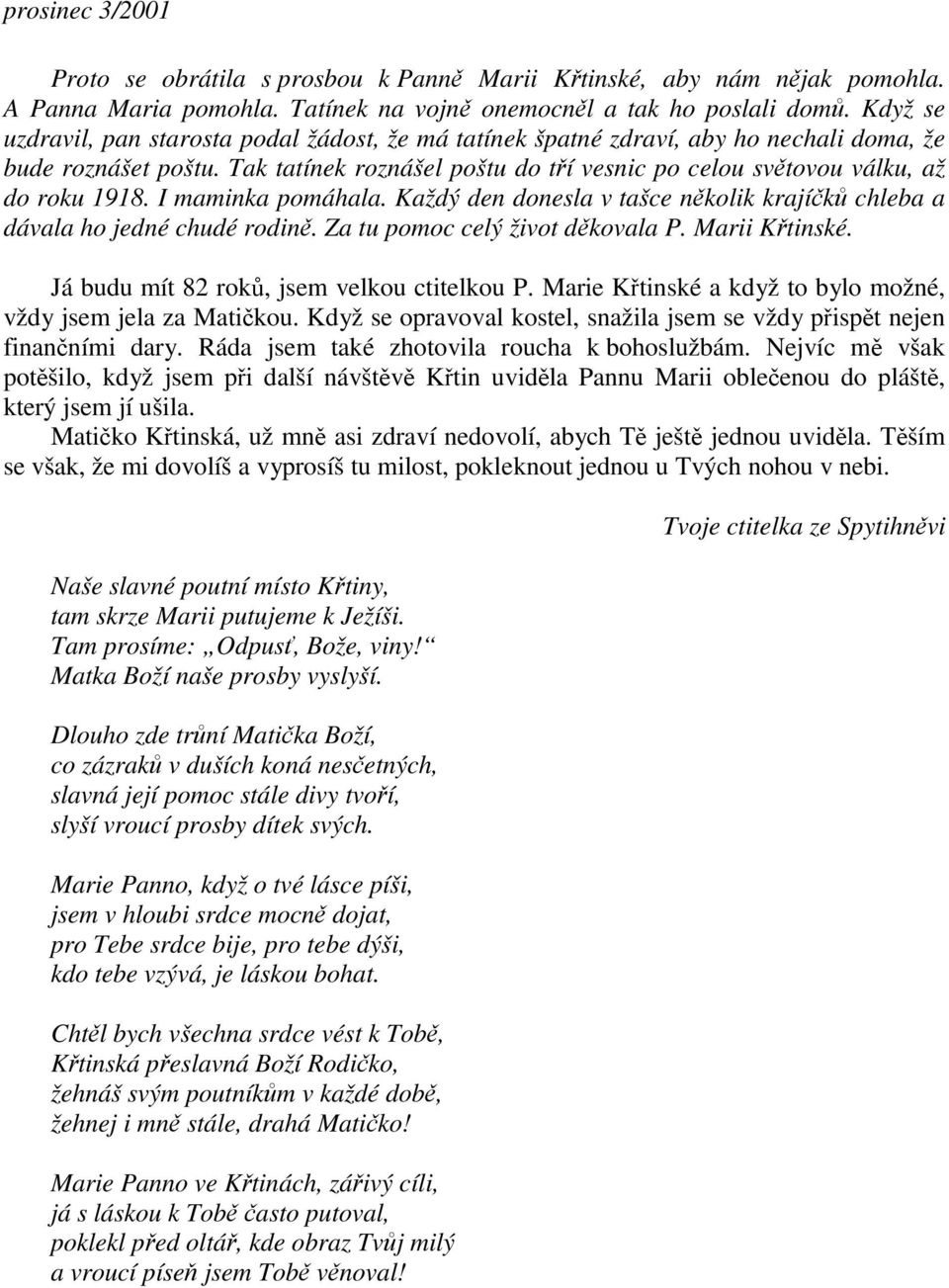 prosinec 3/2001

Proto se obrátila s prosbou k Panně Marii Křtinské, aby nám nějak pomohla. A Panna Maria pomohla. Tatínek na vojně onemocněl a tak ho poslali domů. Když se uzdravil, pan starosta podal žádost, že má tatínek špatné zdraví, aby ho nechali doma, že bude roznášet poštu. Tak tatínek roznášel poštu do tří vesnic po celou světovou válku, až do roku 1918. I maminka pomáhala. Každý den donesla v tašce několik krajíčků chleba a dávala ho jedné chudé rodině. Za tu pomoc celý život děkovala P. Marii Křtinské.

Já budu mít 82 roků, jsem velkou ctitelkou P. Marie Křtinské a když to bylo možné, vždy jsem jela za Matičkou. Když se opravoval kostel, snažila jsem se vždy přispět nejen finančními dary. Ráda jsem také zhotovila roucha k bohoslužbám. Nejvíc mě však potěšilo, když jsem při další návštěvě Křtin uviděla Pannu Marii oblečenou do pláště, který jsem jí ušila.

Matičko Křtinská, už mně asi zdraví nedovolí, abych Tě ještě jednou uviděla. Těším se však, že mi dovolíš a vyprosíš tu milost, pokleknout jednou u Tvých nohou v nebi.

Tvoje ctitelka ze Spytihněvi

Naše slavné poutní místo Křtiny,
tam skrze Marii putujeme k Ježíši.
Tam prosíme: „Odpusť, Bože, viny!“
Matka Boží naše prosby vyslyší.

Dlouho zde trůní Matička Boží,
co zázraků v duších koná nesčetných,
slavná její pomoc stále divy tvoří,
slyší vroucí prosby dítek svých.

Marie Panno, když o tvé lásce píši,
jsem v hloubi srdce mocně dojat,
pro Tebe srdce bije, pro tebe dýši,
kdo tebe vzývá, je láskou bohat.

Chtěl bych všechna srdce vést k Tobě,
Křtinská přeslavná Boží Rodičko,
žehnáš svým poutníkům v každé době,
žehnej i mně stále, drahá Matičko!

Marie Panno ve Křtinách, zářivý cíli,
já s láskou k Tobě často putoval,
poklekl před oltář, kde obraz Tvůj milý
a vroucí píseň jsem Tobě věnoval!